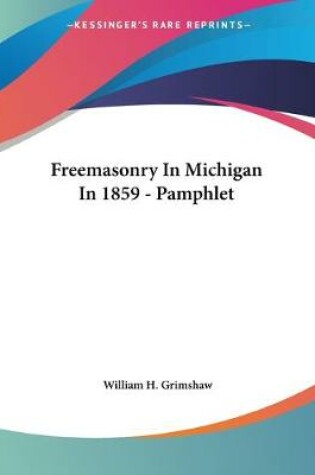 —KESSINGER'S RARE REPRINTS—

Freemasonry In Michigan In 1859 - Pamphlet

William H. Grimshaw